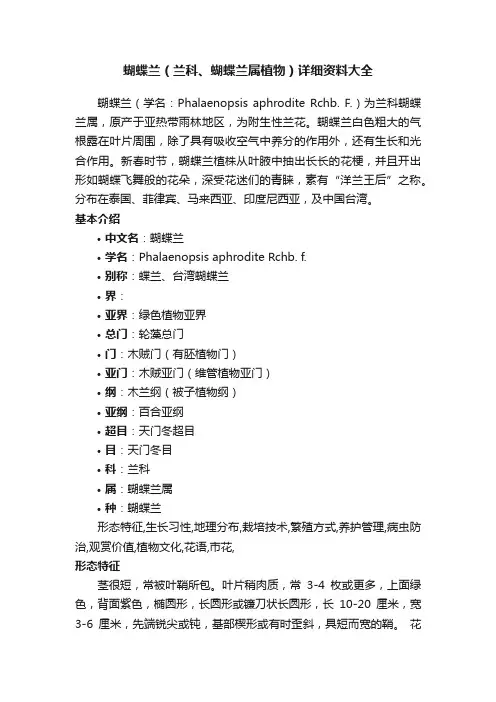 蝴蝶兰（兰科、蝴蝶兰属植物）详细资料大全

蝴蝶兰（学名：Phalaenopsis aphrodite Rchb. F.）为兰科蝴蝶兰属，原产于亚热带雨林地区，为附生性兰花。蝴蝶兰白色粗大的气根露在叶片周围，除了具有吸收空气中养分的作用外，还有生长和光合作用。新春时节，蝴蝶兰植株从叶腋中抽出长长的花梗，并且开出形如蝴蝶飞舞般的花朵，深受花迷们的青睐，素有“洋兰王后”之称。分布在泰国、菲律宾、马来西亚、印度尼西亚，及中国台湾。

基本介绍

• 中文名：蝴蝶兰
• 学名：Phalaenopsis aphrodite Rchb. f.
• 别称：蝶兰、台湾蝴蝶兰
• 界：
• 亚界：绿色植物亚界
• 总门：轮藻总门
• 门：木贼门（有胚植物门）
• 亚门：木贼亚门（维管植物亚门）
• 纲：木兰纲（被子植物纲）
• 亚纲：百合亚纲
• 超目：天门冬超目
• 目：天门冬目
• 科：兰科
• 属：蝴蝶兰属
• 种：蝴蝶兰

形态特征,生长习性,地理分布,栽培技术,繁殖方式,养护管理,病虫防治,观赏价值,植物文化,花语,市花,

形态特征

茎很短，常被叶鞘所包。叶片稍肉质，常 3-4 枚或更多，上面绿色，背面紫色，椭圆形，长圆形或镰刀状长圆形，长 10-20 厘米，宽 3-6 厘米，先端锐尖或钝，基部楔形或有时歪斜，具短而宽的鞘。 花